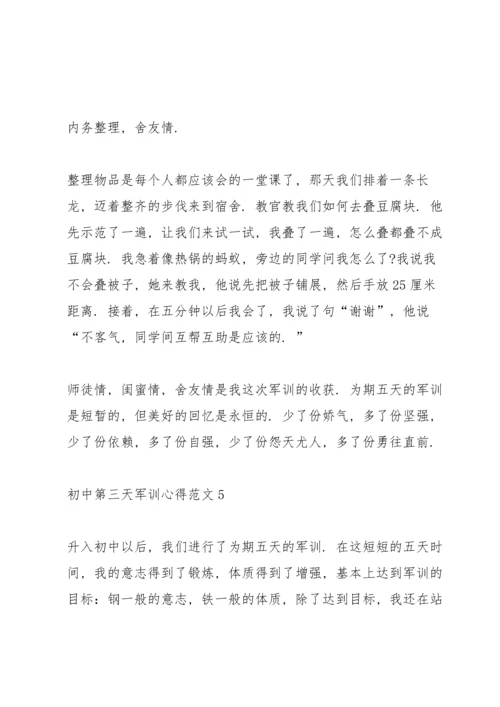 内务整理，舍友情.

整理物品是每个人都应该会的一堂课了，那天我们排着一条长龙，迈着整齐的步伐来到宿舍.教官教我们如何去叠豆腐块.他先示范了一遍，让我们来试一试，我叠了一遍，怎么叠都叠不成豆腐块.我急着像热锅的蚂蚁，旁边的同学问我怎么了?我说我不会叠被子，她来教我，他说先把被子铺展，然后手放25厘米距离.接着，在五分钟以后我会了，我说了句“谢谢”，他说“不客气，同学间互帮互助是应该的.”

师徒情，闺蜜情，舍友情是我这次军训的收获.为期五天的军训是短暂的，但美好的回忆是永恒的.少了份娇气，多了份坚强，少了份依赖，多了份自强，少了份怨天尤人，多了份勇往直前.

初中第三天军训心得范文5

升入初中以后，我们进行了为期五天的军训.在这短短的五天时间，我的意志得到了锻炼，体质得到了增强，基本上达到军训的目标：钢一般的意志，铁一般的体质，除了达到目标，我还在站